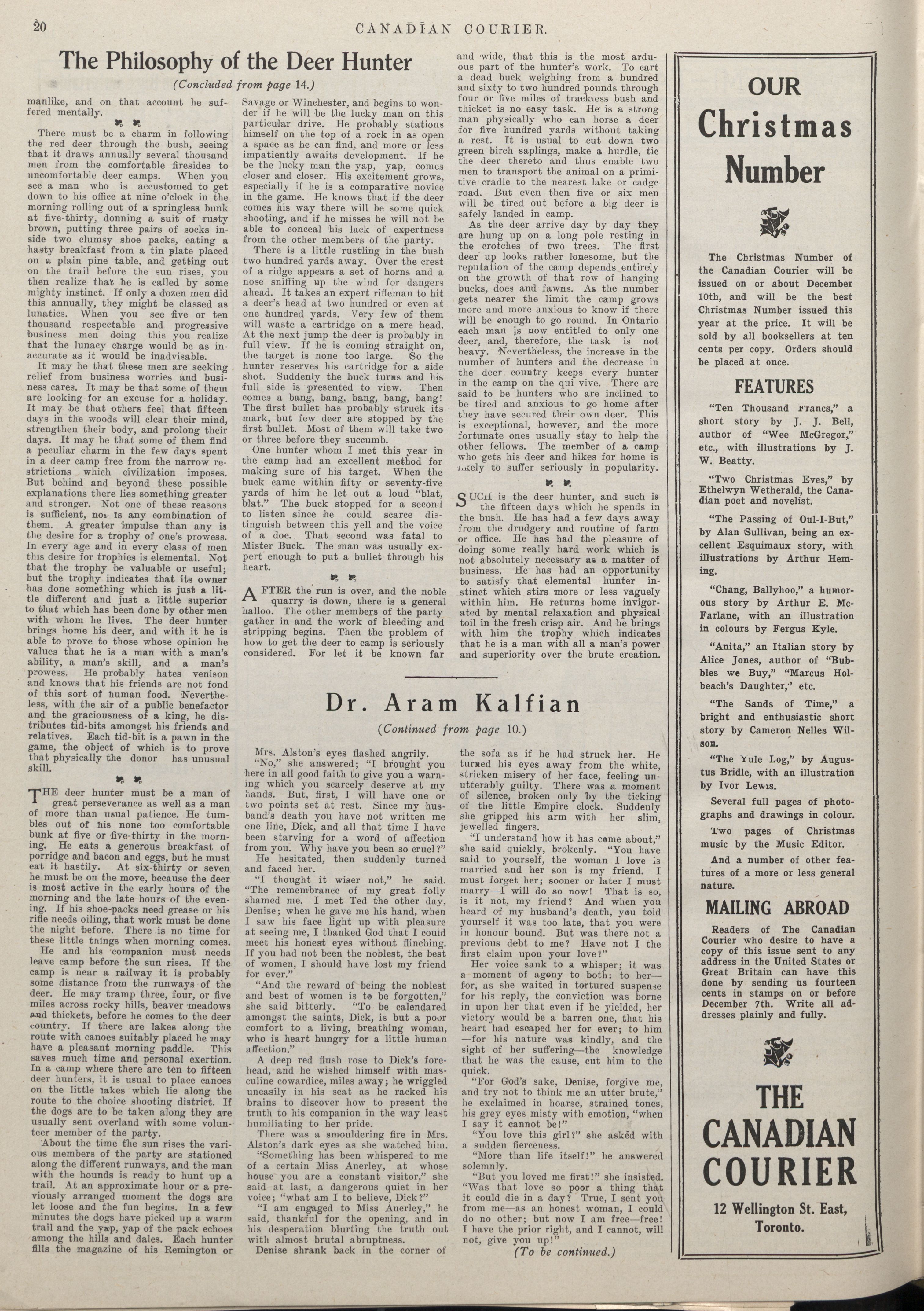 20 CANADIAN COURIER.

The Philosophy of the Deer Hunter

(Concluded from page 14.)

manlike, and on that account he suffered mentally.

There must be a charm in following the red deer through the bush, seeing that it draws annually several thousand men from the comfortable firesides to uncomfortable deer camps. When you see a man who is accustomed to get down to his office at nine o'clock in the morning rolling out of a springless bunk at five-thirty, donning a suit of rusty brown, putting three pairs of socks inside two clumsy shoe packs, eating a hasty breakfast from a tin plate placed on a plain pine table, and getting out on the trail before the sun rises, you then realize that he is called by some mighty instinct. If only a dozen men did this annually, they might be classed as lunatics. When you see five or ten thousand respectable and progressive business men doing this you realize that the lunacy charge would be as inaccurate as it would be inadvisable.

It may be that these men are seeking relief from business worries and business cares. It may be that some of them are looking for an excuse for a holiday. It may be that others feel that fifteen days in the woods will clear their mind, strengthen their body, and prolong their days. It may be that some of them find a peculiar charm in the few days spent in a deer camp free from the narrow restrictions which civilization imposes. But behind and beyond these possible explanations there lies something greater and stronger. Not one of these reasons is sufficient, nor is any combination of them. A greater impulse than any is the desire for a trophy of one's prowess. In every age and in every class of men this desire for trophies is elemental. Not that the trophy be valuable or useful; but the trophy indicates that its owner has done something which is just a little different and just a little superior to that which has been done by other men with whom he lives. The deer hunter brings home his deer, and with it he is able to prove to those whose opinion he values that he is a man with a man's ability, a man's skill, and a man's prowess. He probably hates venison and knows that his friends are not fond of this sort of human food. Nevertheless, with the air of a public benefactor and the graciousness of a king, he distributes tid-bits amongst his friends and relatives. Each tid-bit is a pawn in the game, the object of which is to prove that physically the donor has unusual skill.

THE deer hunter must be a man of great perseverance as well as a man of more than usual patience. He tumbles out of his none too comfortable bunk at five or five-thirty in the morning. He eats a generous breakfast of porridge and bacon and eggs, but he must eat it hastily. At six-thirty or seven he must be on the move, because the deer is most active in the early hours of the morning and the late hours of the evening. If his shoe-packs need grease or his rifle needs oiling, that work must be done the night before. There is no time for these little things when morning comes.

He and his companion must needs leave camp before the sun rises. If the camp is near a railway it is probably some distance from the runways of the deer. He may tramp three, four, or five miles across rocky hills, beaver meadows and thickets, before he comes to the deer country. If there are lakes along the route with canoes suitably placed he may have a pleasant morning paddle. This saves much time and personal exertion. In a camp where there are ten to fifteen deer hunters, it is usual to place canoes on the little lakes which lie along the route to the choice shooting district. If the dogs are to be taken along they are usually sent overland with some volunteer member of the party.

About the time the sun rises the various members of the party are stationed along the different runways, and the man with the hounds is ready to hunt up a trail. At an approximate hour or a previously arranged moment the dogs are let loose and the fun begins. In a few minutes the dogs have picked up a warm trail and the yap, yap of the pack echoes among the hills and dales. Each hunter fills the magazine of his Remington or Savage or Winchester, and begins to wonder if he will be the lucky man on this particular drive. He probably stations himself on the top of a rock in as open a space as he can find, and more or less impatiently awaits development. If he be the lucky man the yap, yap, comes closer and closer. His excitement grows, especially if he is a comparative novice in the game. He knows that if the deer comes his way there will be some quick shooting, and if he misses he will not be able to conceal his lack of expertness from the other members of the party.

There is a little rustling in the bush two hundred yards away. Over the crest of a ridge appears a set of horns and a nose sniffing up the wind for dangers ahead. It takes an expert rifleman to hit a deer's head at two hundred or even at one hundred yards. Very few of them will waste a cartridge on a mere head. At the next jump the deer is probably in full view. If he is coming straight on, the target is none too large. So the hunter reserves his cartridge for a side shot. Suddenly the buck turns and his full side is presented to view. Then comes a bang, bang, bang, bang, bang! The first bullet has probably struck its mark, but few deer are stopped by the first bullet. Most of them will take two or three before they succumb.

One hunter whom I met this year in the camp had an excellent method for making sure of his target. When the buck came within fifty or seventy-five yards of him he let out a loud "blat, blat." The buck stopped for a second to listen since he could scarce distinguish between this yell and the voice of a doe. That second was fatal to Mister Buck. The man was usually expert enough to put a bullet through his heart.

AFTER the run is over, and the noble quarry is down, there is a general halloo. The other members of the party gather in and the work of bleeding and stripping begins. Then the problem of how to get the deer to camp is seriously considered. For let it be known far and wide, that this is the most arduous part of the hunter's work. To cart a dead buck weighing from a hundred and sixty to two hundred pounds through four or five miles of trackless bush and thicket is no easy task. He is a strong man physically who can horse a deer for five hundred yards without taking a rest. It is usual to cut down two green birch saplings, make a hurdle, tie the deer thereto and thus enable two men to transport the animal on a primitive cradle to the nearest lake or cadge road. But even then five or six men will be tired out before a big deer is safely landed in camp.

As the deer arrive day by day they are hung up on a long pole resting in the crotches of two trees. The first deer up looks rather lonesome, but the reputation of the camp depends entirely on the growth of that row of hanging bucks, does and fawns. As the number gets nearer the limit the camp grows more and more anxious to know if there will be enough to go round. In Ontario each man is now entitled to only one deer, and, therefore, the task is not heavy. Nevertheless, the increase in the number of hunters and the decrease in the deer country keeps every hunter in the camp on the qui vive. There are said to be hunters who are inclined to be tired and anxious to go home after they have secured their own deer. This is exceptional, however, and the more fortunate ones usually stay to help the other fellows. The member of a camp who gets his deer and hikes for home is likely to suffer seriously in popularity.

SUCH is the deer hunter, and such is the fifteen days which he spends in the bush. He has had a few days away from the drudgery and routine of farm or office. He has had the pleasure of doing some really hard work which is not absolutely necessary as a matter of business. He has had an opportunity to satisfy that elemental hunter instinct which stirs more or less vaguely within him. He returns home invigorated by mental relaxation and physical toil in the fresh crisp air. And he brings with him the trophy which indicates that he is a man with all a man's power and superiority over the brute creation.

Dr. Aram Kalfian

(Continued from page 10.)

Mrs. Alston's eyes flashed angrily.

"No," she answered; "I brought you here in all good faith to give you a warning which you scarcely deserve at my hands. But, first, I will have one or two points set at rest. Since my husband's death you have not written me one line, Dick, and all that time I have been starving for a word of affection from you. Why have you been so cruel?"

He hesitated, then suddenly turned and faced her.

"I thought it wiser not," he said. "The remembrance of my great folly shamed me. I met Ted the other day, Denise; when he gave me his hand, when I saw his face light up with pleasure at seeing me, I thanked God that I could meet his honest eyes without flinching. If you had not been the noblest, the best of women, I should have lost my friend for ever."

"And the reward of being the noblest and best of women is to be forgotten," she said bitterly. "To be calendared amongst the saints, Dick, is but a poor comfort to a living, breathing woman, who is heart hungry for a little human affection."

A deep red flush rose to Dick's forehead, and he wished himself with masculine cowardice, miles away; he wriggled uneasily in his seat as he racked his brains to discover how to present the truth to his companion in the way least humiliating to her pride.

There was a smouldering fire in Mrs. Alston's dark eyes as she watched him.

"Something has been whispered to me of a certain Miss Anerley, at whose house you are a constant visitor," she said at last, a dangerous quiet in her voice; "what am I to believe, Dick?"

"I am engaged to Miss Anerley," he said, thankful for the opening, and in his desperation blurting the truth out with almost brutal abruptness.

Denise shrank back in the corner of the sofa as if he had struck her. He turned his eyes away from the white, stricken misery of her face, feeling unutterably guilty. There was a moment of silence, broken only by the ticking of the little Empire clock. Suddenly she gripped his arm with her slim, jewelled fingers.

"I understand how it has come about," she said quickly, brokenly. "You have said to yourself, the woman I love is married and her son is my friend. I must forget her; sooner or later I must marry—I will do so now! That is so, is it not, my friend? And when you heard of my husband's death, you told yourself it was too late, that you were in honour bound. But was there not a previous debt to me? Have not I the first claim upon your love?"

Her voice sank to a whisper; it was a moment of agony to both: to her—for, as she waited in tortured suspense for his reply, the conviction was borne in upon her that even if he yielded, her victory would be a barren one, that his heart had escaped her for ever; to him—for his nature was kindly, and the sight of her suffering—the knowledge that he was the cause, cut him to the quick.

"For God's sake, Denise, forgive me, and try not to think me an utter brute," he exclaimed in hoarse, strained tones, his grey eyes misty with emotion, "when I say it cannot be!"

"You love this girl?" she asked with a sudden fierceness.

"More than life itself!" he answered solemnly.

"But you loved me first!" she insisted. "Was that love so poor a thing that it could die in a day? True, I sent you from me—as an honest woman, I could do no other; but now I am free—free! I have the prior right, and I cannot, will not, give you up!"

(To be continued.)

OUR Christmas Number

The Christmas Number of the Canadian Courier will be issued on or about December 10th, and will be the best Christmas Number issued this year at the price. It will be sold by all booksellers at ten cents per copy. Orders should be placed at once.

FEATURES

"Ten Thousand Francs," a short story by J. J. Bell, author of "Wee McGregor," etc., with illustrations by J. W. Beatty.

"Two Christmas Eves," by Ethelwyn Wetherald, the Canadian poet and novelist.

"The Passing of Oul-I-But," by Alan Sullivan, being an excellent Esquimaux story, with illustrations by Arthur Heming.

"Chang, Ballyhoo," a humorous story by Arthur E. McFarlane, with an illustration in colours by Fergus Kyle.

"Anita," an Italian story by Alice Jones, author of "Bubbles we Buy," "Marcus Holbeach's Daughter," etc.

"The Sands of Time," a bright and enthusiastic short story by Cameron Nelles Wilson.

"The Yule Log," by Augustus Bridle, with an illustration by Ivor Lewis.

Several full pages of photographs and drawings in colour.

Two pages of Christmas music by the Music Editor.

And a number of other features of a more or less general nature.

MAILING ABROAD

Readers of The Canadian Courier who desire to have a copy of this issue sent to any address in the United States or Great Britain can have this done by sending us fourteen cents in stamps on or before December 7th. Write all addresses plainly and fully.

THE CANADIAN COURIER

12 Wellington St. East, Toronto.